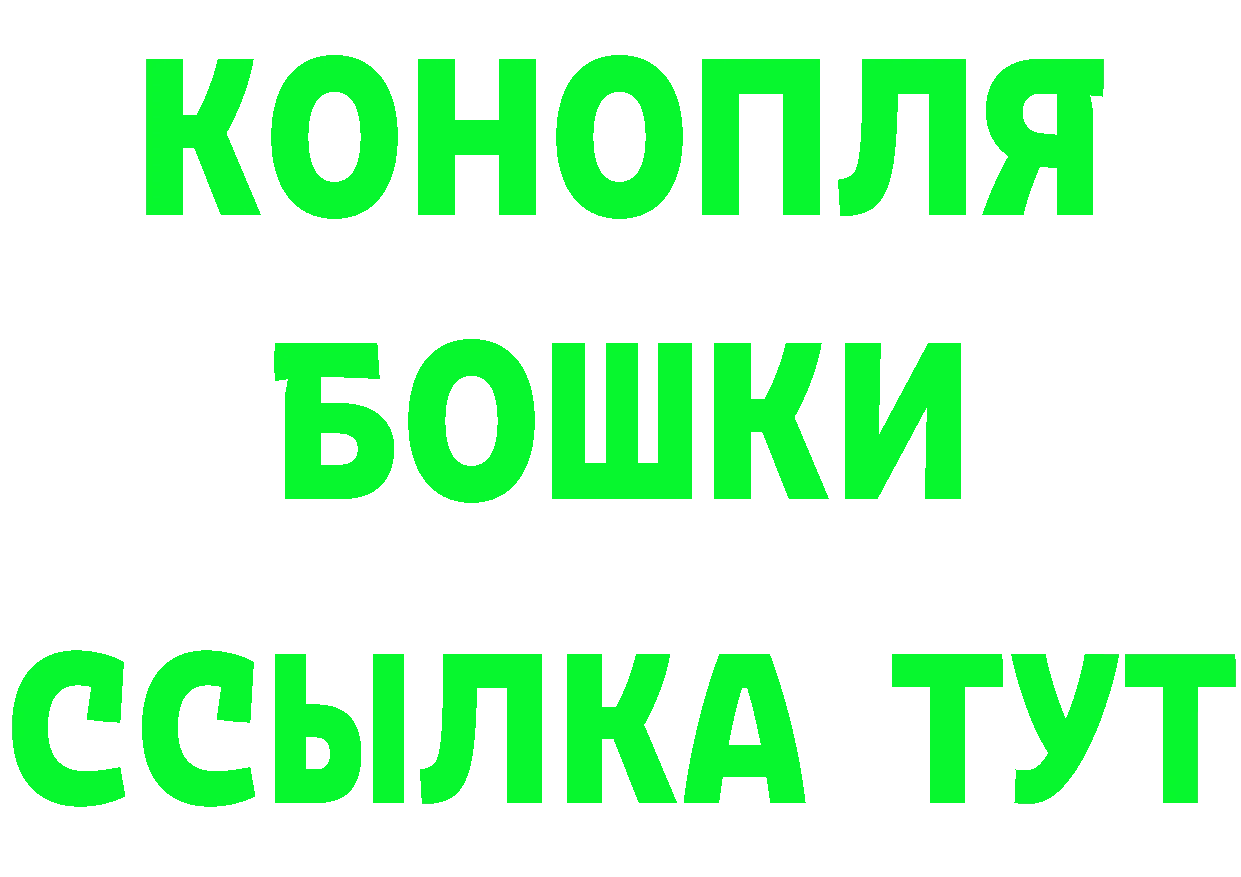 КОНОПЛЯ
БОШКИ
ССЫЛКА ТУТ